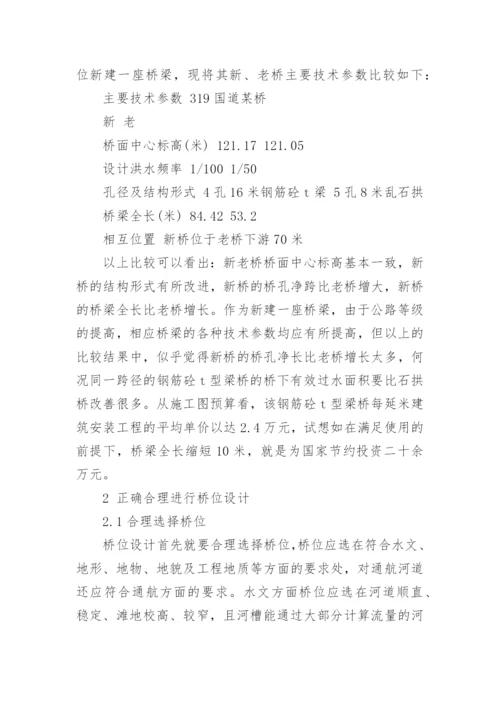 位新建一座桥梁，现将其新、老桥主要技术参数比较如下：

主要技术参数 319 国道某桥

新 老

桥面中心标高(米) 121.17 121.05

设计洪水频率 1/100 1/50

孔径及结构形式 4 孔 16 米钢筋砼 t 梁 5 孔 8 米乱石拱

桥梁全长(米) 84.42 53.2

相互位置 新桥位于老桥下游 70 米

以上比较可以看出：新老桥桥面中心标高基本一致，新桥的结构形式有所改进，新桥的桥孔净跨比老桥增大，新桥的桥梁全长比老桥增长。作为新建一座桥梁，由于公路等级的提高，相应桥梁的各种技术参数均应有所提高，但以上的比较结果中，似乎觉得新桥的桥孔净长比老桥增长太多，何况同一跨径的钢筋砼 t 型梁桥的桥下有效过水面积要比石拱桥改善很多。从施工图预算看，该钢筋砼 t 型梁桥每延米建筑安装工程的平均单价以达 2.4 万元，试想如在满足使用的前提下，桥梁全长缩短 10 米，就是为国家节约投资二十余万元。

2 正确合理进行桥位设计

2.1 合理选择桥位

桥位设计首先就要合理选择桥位,桥位应选在符合水文、地形、地物、地貌及工程地质等方面的要求处，对通航河道还应符合通航方面的要求。水文方面桥位应选在河道顺直、稳定、滩地校高、较窄，且河槽能通过大部分计算流量的河